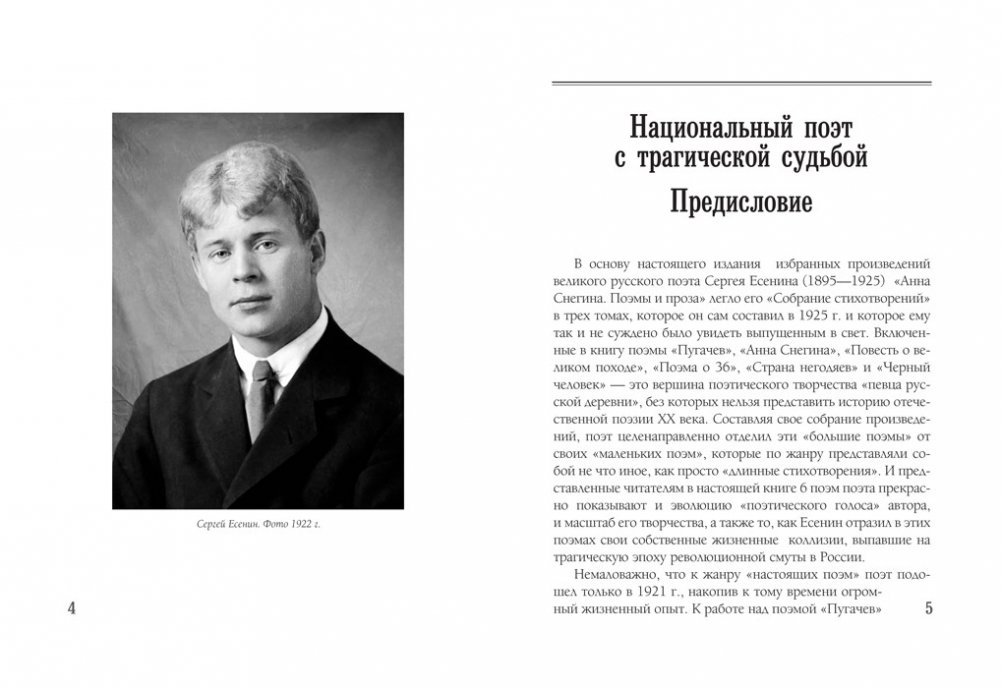 Сергей Есенин. Фото 1922 г.

4

Национальный поэт с трагической судьбой

Предисловие

В основу настоящего издания избранных произведений великого русского поэта Сергея Есенина (1895—1925) «Анна Снегина. Поэмы и проза» легло его «Собрание стихотворений» в трех томах, которое он сам составил в 1925 г. и которое ему так и не суждено было увидеть выпущенным в свет. Включенные в книгу поэмы «Пугачев», «Анна Снегина», «Повесть о великом походе», «Поэма о 36», «Страна негодяев» и «Черный человек» — это вершина поэтического творчества «певца русской деревни», без которых нельзя представить историю отечественной поэзии XX века. Составляя свое собрание произведений, поэт целенаправленно отделил эти «большие поэмы» от своих «маленьких поэм», которые по жанру представляли собой не что иное, как просто «длинные стихотворения». И представленные читателям в настоящей книге 6 поэм поэта прекрасно показывают и эволюцию «поэтического голоса» автора, и масштаб его творчества, а также то, как Есенин отразил в этих поэмах свои собственные жизненные коллизии, выпавшие на трагическую эпоху революционной смуты в России.

Немаловажно, что к жанру «настоящих поэм» поэт подошел только в 1921 г., накопив к тому времени огромный жизненный опыт. К работе над поэмой «Пугачев»

5